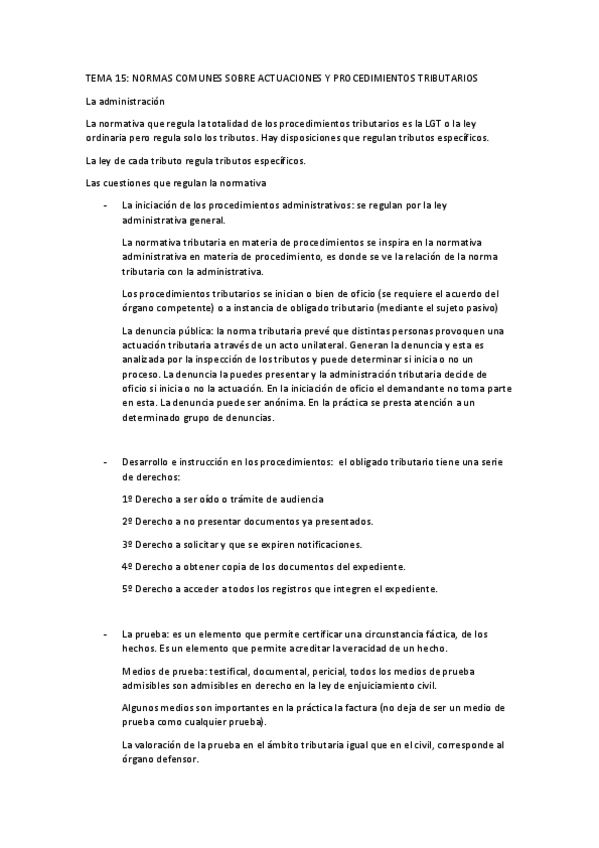 TEMA 15: NORMAS COMUNES SOBRE ACTUACIONES Y PROCEDIMIENTOS TRIBUTARIOS

La administración

La normativa que regula la totalidad de los procedimientos tributarios es la LGT o la ley ordinaria pero regula solo los tributos. Hay disposiciones que regulan tributos específicos.

La ley de cada tributo regula tributos específicos.

Las cuestiones que regulan la normativa

- La iniciación de los procedimientos administrativos: se regulan por la ley administrativa general.

La normativa tributaria en materia de procedimientos se inspira en la normativa administrativa en materia de procedimiento, es donde se ve la relación de la norma tributaria con la administrativa.

Los procedimientos tributarios se inician o bien de oficio (se requiere el acuerdo del órgano competente) o a instancia de obligado tributario (mediante el sujeto pasivo)

La denuncia pública: la norma tributaria prevé que distintas personas provoquen una actuación tributaria a través de un acto unilateral. Generan la denuncia y esta es analizada por la inspección de los tributos y puede determinar si inicia o no un proceso. La denuncia la puedes presentar y la administración tributaria decide de oficio si inicia o no la actuación. En la iniciación de oficio el demandante no toma parte en esta. La denuncia puede ser anónima. En la práctica se presta atención a un determinado grupo de denuncias.

- Desarrollo e instrucción en los procedimientos: el obligado tributario tiene una serie de derechos:

1º Derecho a ser oído o trámite de audiencia

2º Derecho a no presentar documentos ya presentados.

3º Derecho a solicitar y que se expiren notificaciones.

4º Derecho a obtener copia de los documentos del expediente.

5º Derecho a acceder a todos los registros que integren el expediente.

- La prueba: es un elemento que permite certificar una circunstancia fáctica, de los hechos. Es un elemento que permite acreditar la veracidad de un hecho.

Medios de prueba: testifical, documental, pericial, todos los medios de prueba admisibles son admisibles en derecho en la ley de enjuiciamiento civil.

Algunos medios son importantes en la práctica la factura (no deja de ser un medio de prueba como cualquier prueba).

La valoración de la prueba en el ámbito tributaria igual que en el civil, corresponde al órgano defensor.